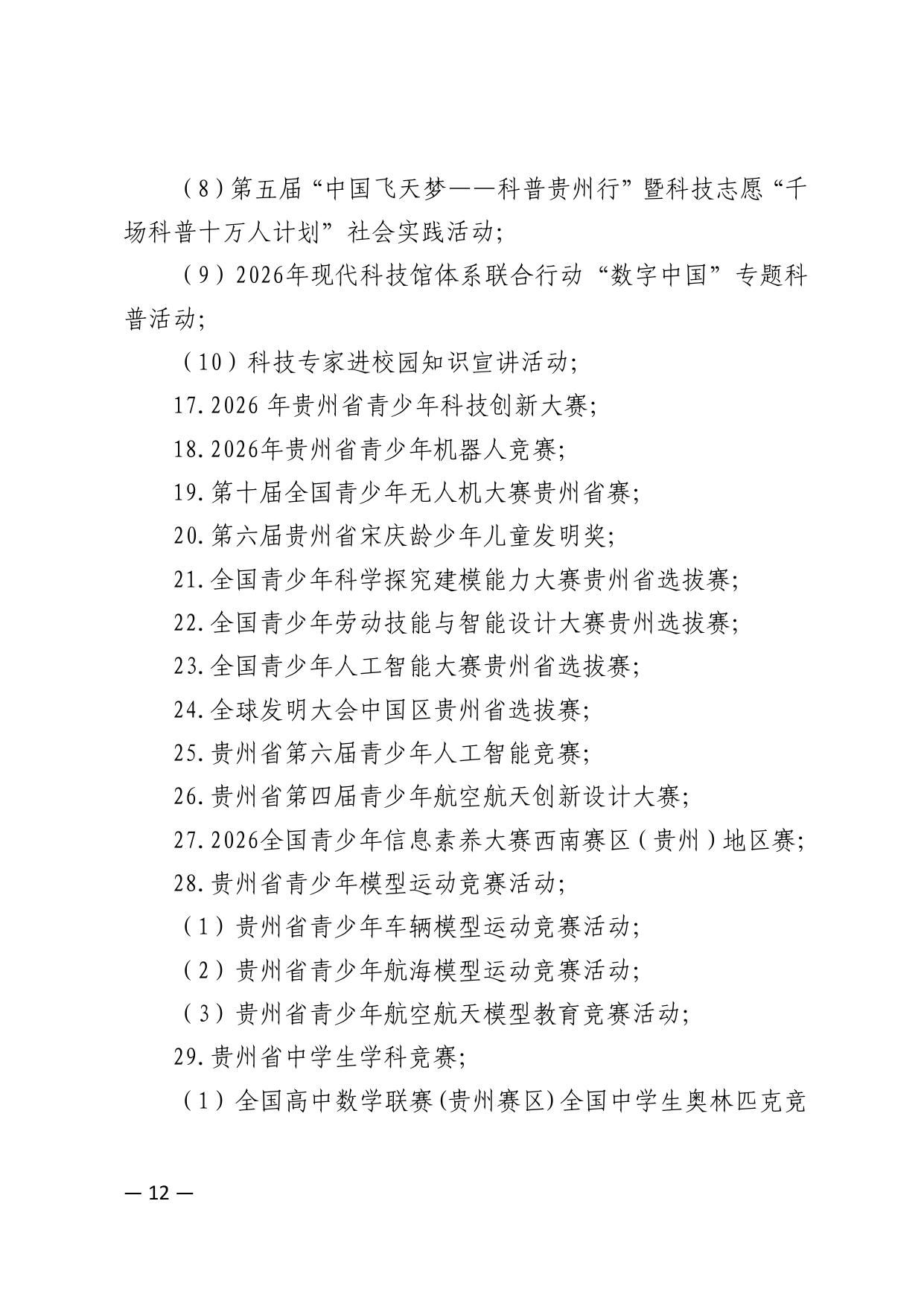 （8）第五届“中国飞天梦——科普贵州行”暨科技志愿“千场科普十万人计划”社会实践活动；

（9）2026年现代科技馆体系联合行动“数字中国”专题科普活动；

（10）科技专家进校园知识宣讲活动；

17.2026年贵州省青少年科技创新大赛；

18.2026年贵州省青少年机器人竞赛；

19.第十届全国青少年无人机大赛贵州省赛；

20.第六届贵州省宋庆龄少年儿童发明奖；

21.全国青少年科学探究建模能力大赛贵州省选拔赛；

22.全国青少年劳动技能与智能设计大赛贵州选拔赛；

23.全国青少年人工智能大赛贵州省选拔赛；

24.全球发明大会中国区贵州省选拔赛；

25.贵州省第六届青少年人工智能竞赛；

26.贵州省第四届青少年航空航天创新设计大赛；

27.2026全国青少年信息素养大赛西南赛区（贵州）地区赛；

28.贵州省青少年模型运动竞赛活动；

（1）贵州省青少年车辆模型运动竞赛活动；

（2）贵州省青少年航海模型运动竞赛活动；

（3）贵州省青少年航空航天模型教育竞赛活动；

29.贵州省中学生学科竞赛；

（1）全国高中数学联赛(贵州赛区)全国中学生奥林匹克竞

— 12 —